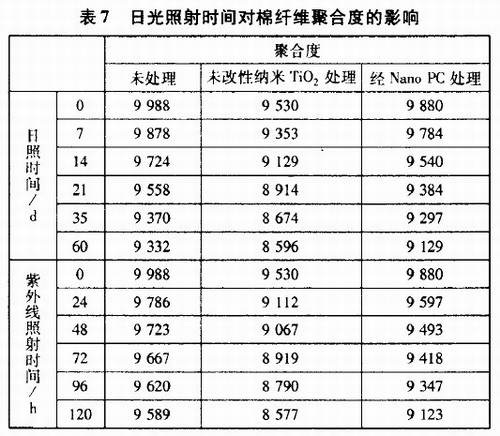 表 7　日光照射时间对棉纤维聚合度的影响

| | | 聚合度 | | |
|---|---|---|---|---|
| | | 未处理 | 未改性纳米 $TiO_2$ 处理 | 经 Nano PC 处理 |
| 日照时间/d | 0 | 9 988 | 9 530 | 9 880 |
| | 7 | 9 878 | 9 353 | 9 784 |
| | 14 | 9 724 | 9 129 | 9 540 |
| | 21 | 9 558 | 8 914 | 9 384 |
| | 35 | 9 370 | 8 674 | 9 297 |
| | 60 | 9 332 | 8 596 | 9 129 |
| 紫外线照射时间/h | 0 | 9 988 | 9 530 | 9 880 |
| | 24 | 9 786 | 9 112 | 9 597 |
| | 48 | 9 723 | 9 067 | 9 493 |
| | 72 | 9 667 | 8 919 | 9 418 |
| | 96 | 9 620 | 8 790 | 9 347 |
| | 120 | 9 589 | 8 577 | 9 123 |